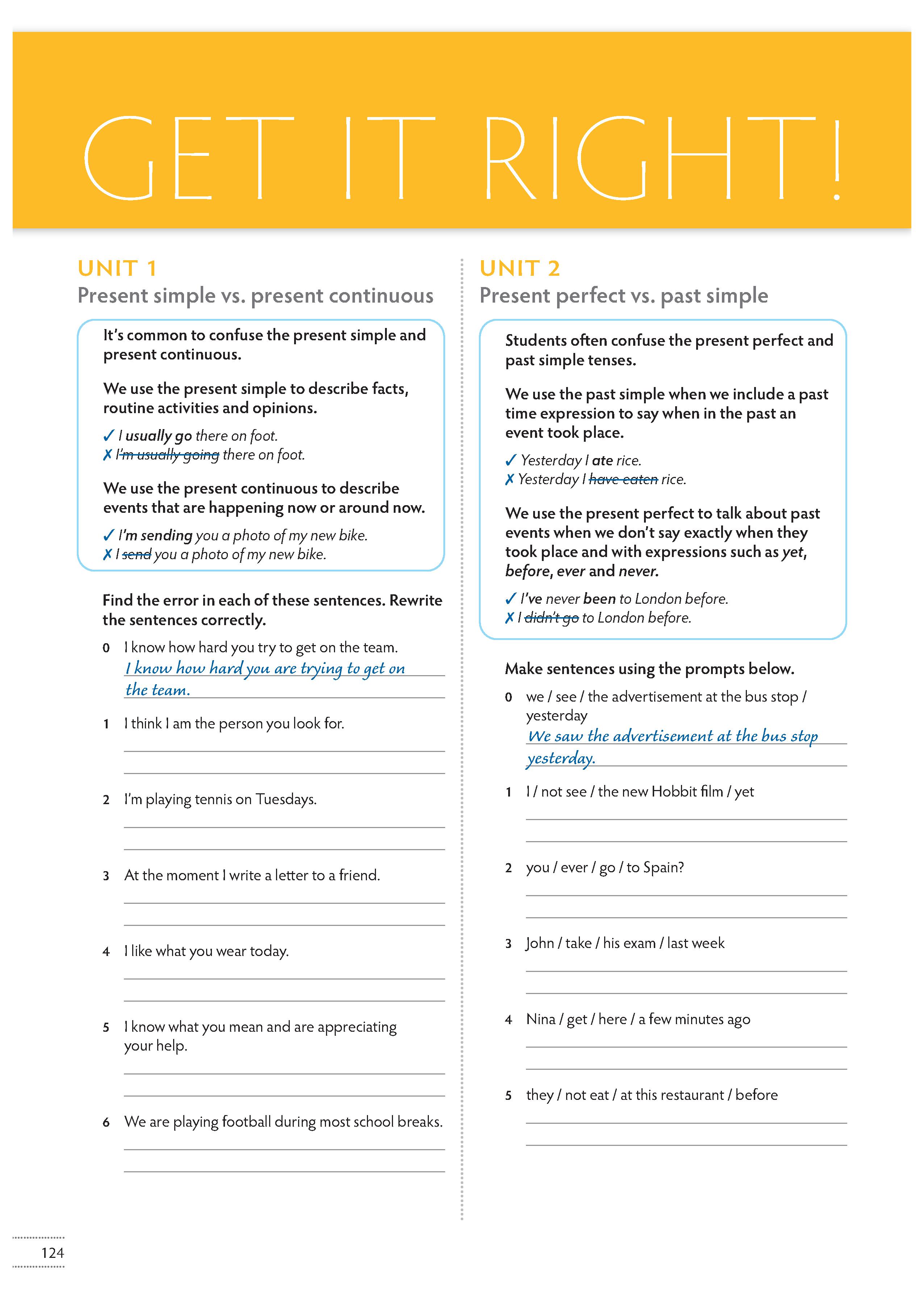 GET IT RIGHT!

UNIT 1
Present simple vs. present continuous

It's common to confuse the present simple and present continuous.

We use the present simple to describe facts, routine activities and opinions.

✓ I usually go there on foot.
✗ I'm usually going there on foot.

We use the present continuous to describe events that are happening now or around now.

✓ I'm sending you a photo of my new bike.
✗ I send you a photo of my new bike.

Find the error in each of these sentences. Rewrite the sentences correctly.

0 I know how hard you try to get on the team.
I know how hard you are trying to get on the team.

1 I think I am the person you look for.

2 I'm playing tennis on Tuesdays.

3 At the moment I write a letter to a friend.

4 I like what you wear today.

5 I know what you mean and are appreciating your help.

6 We are playing football during most school breaks.

UNIT 2
Present perfect vs. past simple

Students often confuse the present perfect and past simple tenses.

We use the past simple when we include a past time expression to say when in the past an event took place.

✓ Yesterday I ate rice.
✗ Yesterday I have eaten rice.

We use the present perfect to talk about past events when we don't say exactly when they took place and with expressions such as yet, before, ever and never.

✓ I've never been to London before.
✗ I didn't go to London before.

Make sentences using the prompts below.

0 we / see / the advertisement at the bus stop / yesterday
We saw the advertisement at the bus stop yesterday.

1 I / not see / the new Hobbit film / yet

2 you / ever / go / to Spain?

3 John / take / his exam / last week

4 Nina / get / here / a few minutes ago

5 they / not eat / at this restaurant / before

124